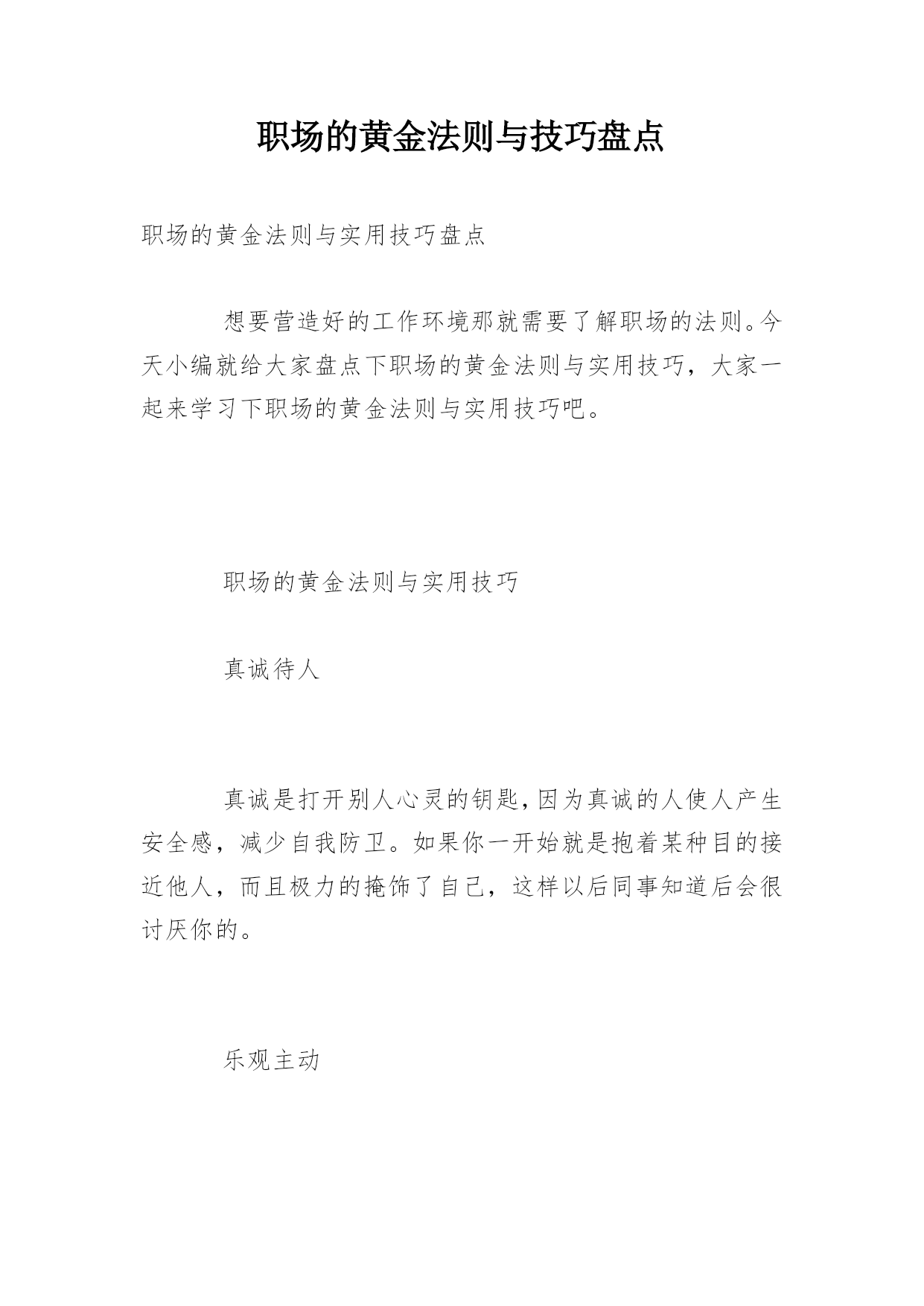 职场的黄金法则与技巧盘点

职场的黄金法则与实用技巧盘点

想要营造好的工作环境那就需要了解职场的法则。今天小编就给大家盘点下职场的黄金法则与实用技巧，大家一起来学习下职场的黄金法则与实用技巧吧。

职场的黄金法则与实用技巧

真诚待人

真诚是打开别人心灵的钥匙，因为真诚的人使人产生安全感，减少自我防卫。如果你一开始就是抱着某种目的接近他人，而且极力的掩饰了自己，这样以后同事知道后会很讨厌你的。

乐观主动